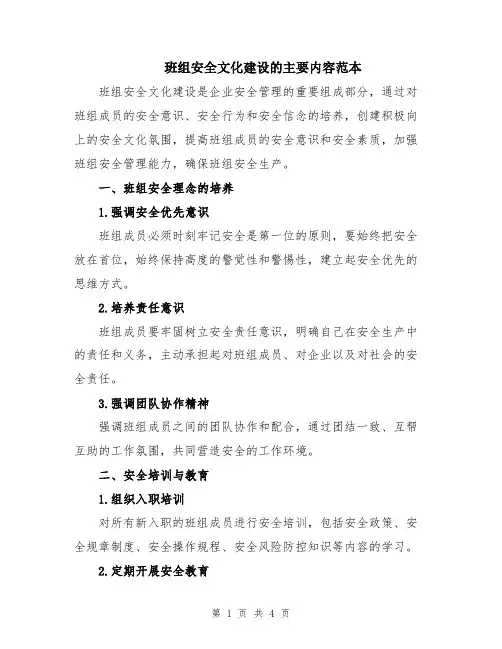 班组安全文化建设的主要内容范本

班组安全文化建设是企业安全管理的重要组成部分，通过对班组成员的安全意识、安全行为和安全信念的培养，创建积极向上的安全文化氛围，提高班组成员的安全意识和安全素质，加强班组安全管理能力，确保班组安全生产。

一、班组安全理念的培养

1.强调安全优先意识

班组成员必须时刻牢记安全是第一位的原则，要始终把安全放在首位，始终保持高度的警觉性和警惕性，建立起安全优先的思维方式。

2.培养责任意识

班组成员要牢固树立安全责任意识，明确自己在安全生产中的责任和义务，主动承担起对班组成员、对企业以及对社会的安全责任。

3.强调团队协作精神

强调班组成员之间的团队协作和配合，通过团结一致、互帮互助的工作氛围，共同营造安全的工作环境。

二、安全培训与教育

1.组织入职培训

对所有新入职的班组成员进行安全培训，包括安全政策、安全规章制度、安全操作规程、安全风险防控知识等内容的学习。

2.定期开展安全教育

第 1 页 共 4 页